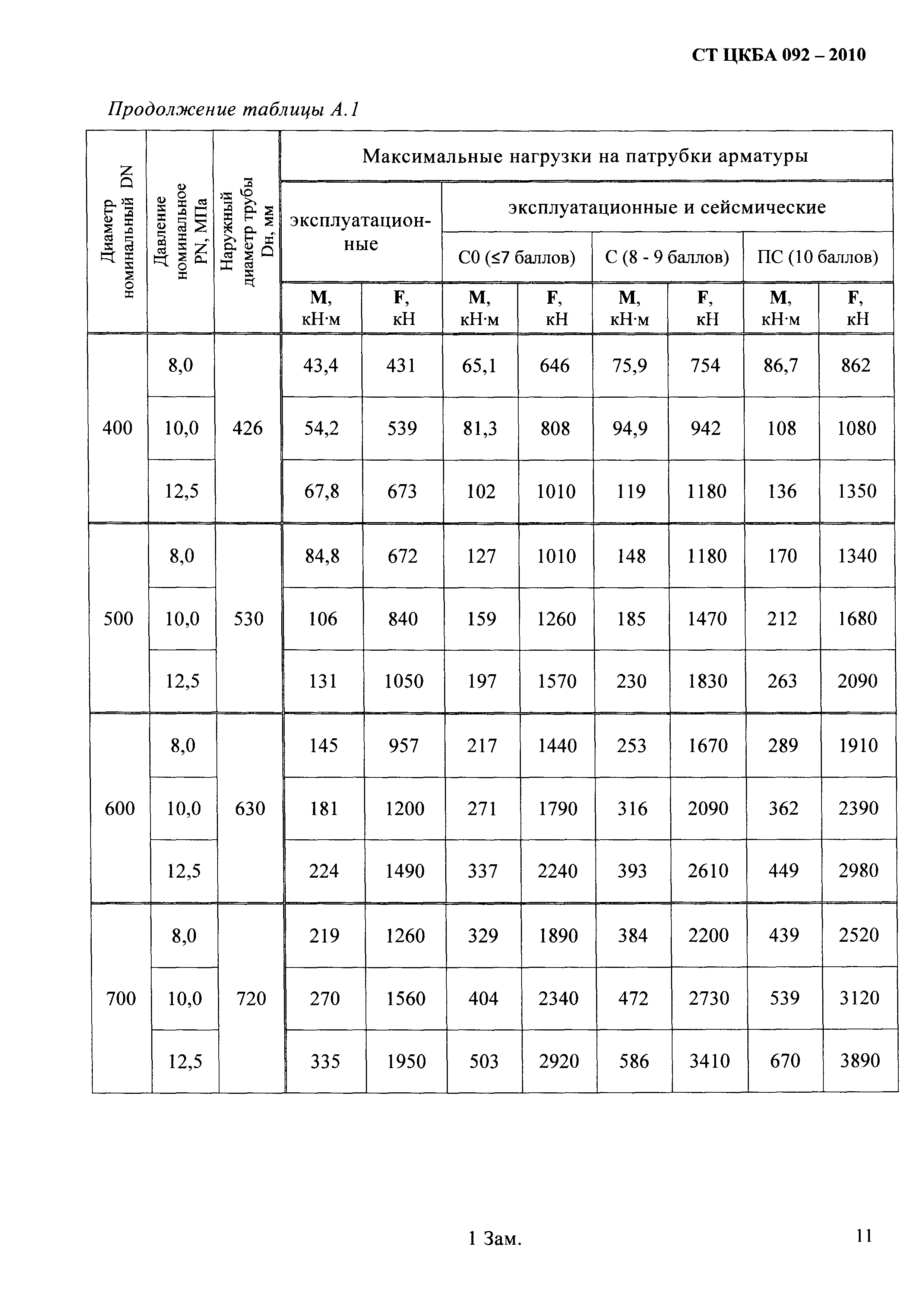 СТ ЦКБА 092 – 2010

Продолжение таблицы А.1

| Диаметр номинальный DN | Давление номинальное PN, МПа | Наружный диаметр трубы Dн, мм | Максимальные нагрузки на патрубки арматуры | | | | | | | |
|---|---|---|---|---|---|---|---|---|---|---|
| | | | эксплуатационные | | эксплуатационные и сейсмические | | | | | |
| | | | | | С0 (≤7 баллов) | | С (8 - 9 баллов) | | ПС (10 баллов) | |
| | | | M, кН·м | F, кН | M, кН·м | F, кН | M, кН·м | F, кН | M, кН·м | F, кН |
| 400 | 8,0 | 426 | 43,4 | 431 | 65,1 | 646 | 75,9 | 754 | 86,7 | 862 |
| | 10,0 | | 54,2 | 539 | 81,3 | 808 | 94,9 | 942 | 108 | 1080 |
| | 12,5 | | 67,8 | 673 | 102 | 1010 | 119 | 1180 | 136 | 1350 |
| 500 | 8,0 | 530 | 84,8 | 672 | 127 | 1010 | 148 | 1180 | 170 | 1340 |
| | 10,0 | | 106 | 840 | 159 | 1260 | 185 | 1470 | 212 | 1680 |
| | 12,5 | | 131 | 1050 | 197 | 1570 | 230 | 1830 | 263 | 2090 |
| 600 | 8,0 | 630 | 145 | 957 | 217 | 1440 | 253 | 1670 | 289 | 1910 |
| | 10,0 | | 181 | 1200 | 271 | 1790 | 316 | 2090 | 362 | 2390 |
| | 12,5 | | 224 | 1490 | 337 | 2240 | 393 | 2610 | 449 | 2980 |
| 700 | 8,0 | 720 | 219 | 1260 | 329 | 1890 | 384 | 2200 | 439 | 2520 |
| | 10,0 | | 270 | 1560 | 404 | 2340 | 472 | 2730 | 539 | 3120 |
| | 12,5 | | 335 | 1950 | 503 | 2920 | 586 | 3410 | 670 | 3890 |

1 Зам.

11